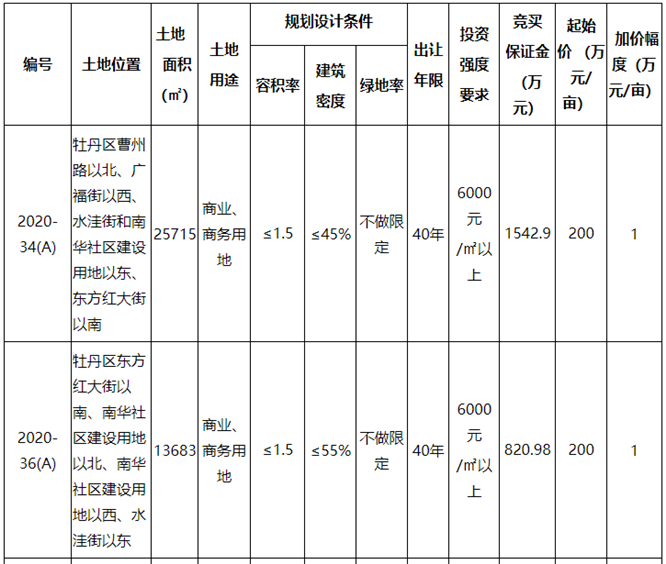 | 编号 | 土地位置 | 土地面积（㎡） | 土地用途 | 规划设计条件 容积率 | 规划设计条件 建筑密度 | 规划设计条件 绿地率 | 出让年限 | 投资强度要求 | 竞买保证金（万元） | 起始价（万元/亩） | 加价幅度（万元/亩） |
|---|---|---|---|---|---|---|---|---|---|---|---|
| 2020-34(A) | 牡丹区曹州路以北、广福街以西、水洼街和南华社区建设用地以东、东方红大街以南 | 25715 | 商业、商务用地 | ≤1.5 | ≤45% | 不做限定 | 40年 | 6000元/㎡以上 | 1542.9 | 200 | 1 |
| 2020-36(A) | 牡丹区东方红大街以南、南华社区建设用地以北、南华社区建设用地以西、水洼街以东 | 13683 | 商业、商务用地 | ≤1.5 | ≤55% | 不做限定 | 40年 | 6000元/㎡以上 | 820.98 | 200 | 1 |